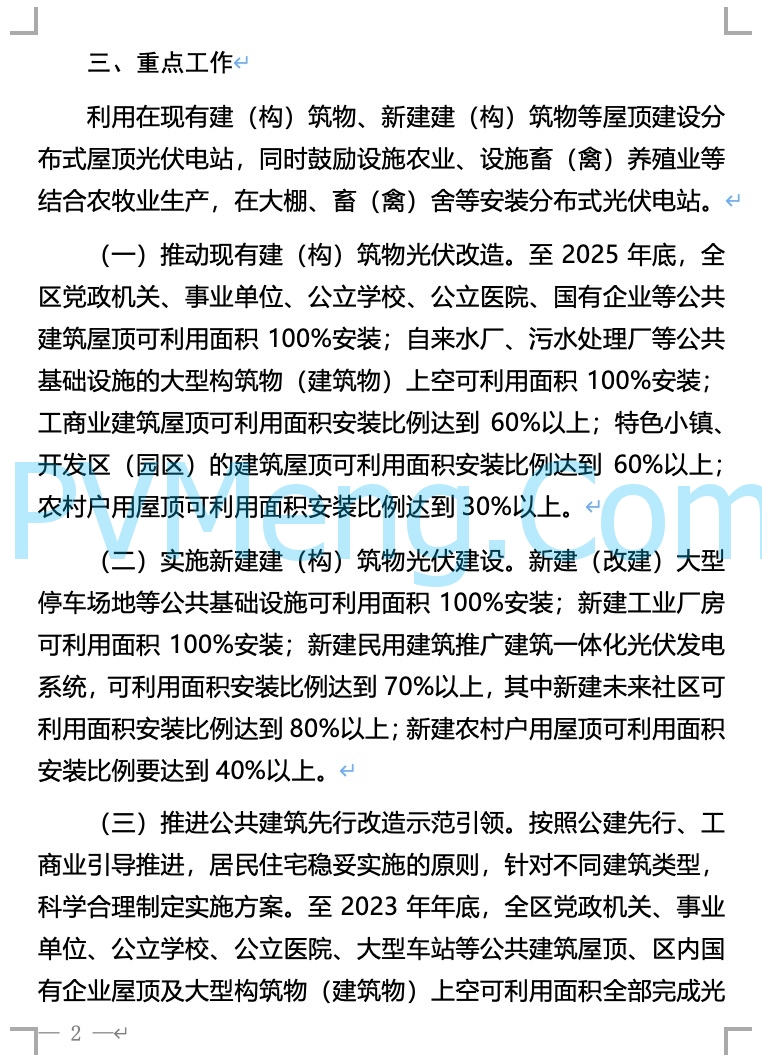 三、重点工作

利用在现有建（构）筑物、新建建（构）筑物等屋顶建设分布式屋顶光伏电站，同时鼓励设施农业、设施畜（禽）养殖业等结合农牧业生产，在大棚、畜（禽）舍等安装分布式光伏电站。

（一）推动现有建（构）筑物光伏改造。至 2025 年底，全区党政机关、事业单位、公立学校、公立医院、国有企业等公共建筑屋顶可利用面积 100%安装；自来水厂、污水处理厂等公共基础设施的大型构筑物（建筑物）上空可利用面积 100%安装；工商业建筑屋顶可利用面积安装比例达到 60%以上；特色小镇、开发区（园区）的建筑屋顶可利用面积安装比例达到 60%以上；农村户用屋顶可利用面积安装比例达到 30%以上。

PVMeng.Com

（二）实施新建建（构）筑物光伏建设。新建（改建）大型停车场地等公共基础设施可利用面积 100%安装；新建工业厂房可利用面积 100%安装；新建民用建筑推广建筑一体化光伏发电系统，可利用面积安装比例达到 70%以上，其中新建未来社区可利用面积安装比例达到 80%以上；新建农村户用屋顶可利用面积安装比例要达到 40%以上。

（三）推进公共建筑先行改造示范引领。按照公建先行、工商业引导推进，居民住宅稳妥实施的原则，针对不同建筑类型，科学合理制定实施方案。至 2023 年年底，全区党政机关、事业单位、公立学校、公立医院、大型车站等公共建筑屋顶、区内国有企业屋顶及大型构筑物（建筑物）上空可利用面积全部完成光

— 2 —